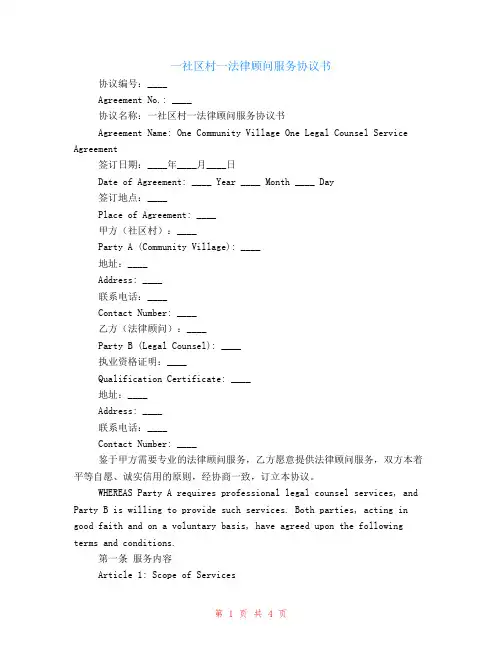 一社区村一法律顾问服务协议书

协议编号：____

Agreement No.: ____

协议名称：一社区村一法律顾问服务协议书

Agreement Name: One Community Village One Legal Counsel Service Agreement

签订日期：____年____月____日

Date of Agreement: ____ Year ____ Month ____ Day

签订地点：____

Place of Agreement: ____

甲方（社区村）：____

Party A (Community Village): ____

地址：____

Address: ____

联系电话：____

Contact Number: ____

乙方（法律顾问）：____

Party B (Legal Counsel): ____

执业资格证明：____

Qualification Certificate: ____

地址：____

Address: ____

联系电话：____

Contact Number: ____

鉴于甲方需要专业的法律顾问服务，乙方愿意提供法律顾问服务，双方本着平等自愿、诚实信用的原则，经协商一致，订立本协议。

WHEREAS Party A requires professional legal counsel services, and Party B is willing to provide such services. Both parties, acting in good faith and on a voluntary basis, have agreed upon the following terms and conditions.

第一条 服务内容

Article 1: Scope of Services

第 1 页 共 4 页